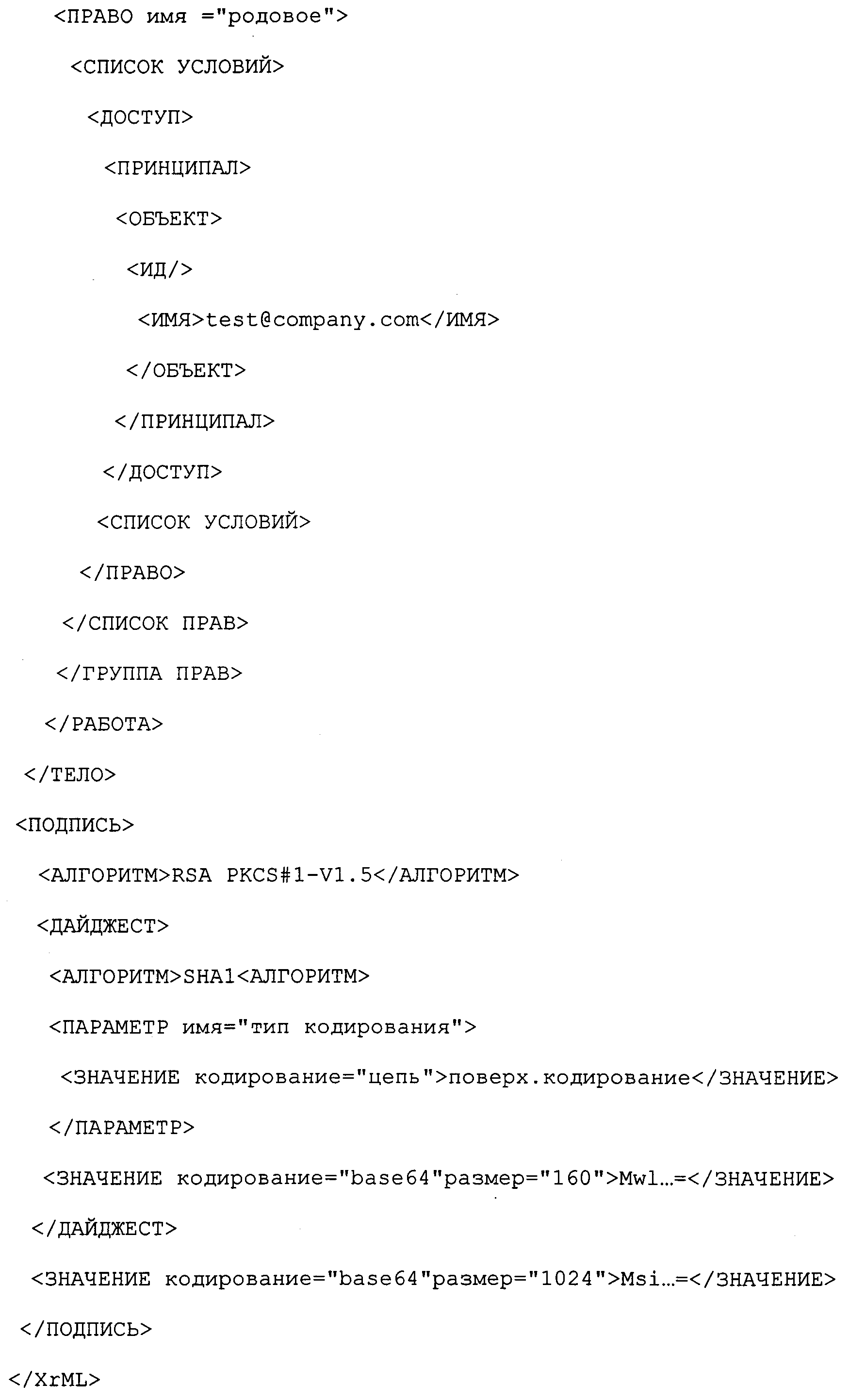 <ПРАВО имя ="родовое">

<СПИСОК УСЛОВИЙ>

<ДОСТУП>

<ПРИНЦИПАЛ>

<ОБЪЕКТ>

<ИД/>

<ИМЯ>test@company.com</ИМЯ>

</ОБЪЕКТ>

</ПРИНЦИПАЛ>

</ДОСТУП>

<СПИСОК УСЛОВИЙ>

</ПРАВО>

</СПИСОК ПРАВ>

</ГРУППА ПРАВ>

</РАБОТА>

</ТЕЛО>

<ПОДПИСЬ>

<АЛГОРИТМ>RSA PKCS#1-V1.5</АЛГОРИТМ>

<ДАЙДЖЕСТ>

<АЛГОРИТМ>SHA1<АЛГОРИТМ>

<ПАРАМЕТР имя="тип кодирования">

<ЗНАЧЕНИЕ кодирование="цепь">поверх.кодирование</ЗНАЧЕНИЕ>

</ПАРАМЕТР>

<ЗНАЧЕНИЕ кодирование="base64"размер="160">Mwl…=</ЗНАЧЕНИЕ>

</ДАЙДЖЕСТ>

<ЗНАЧЕНИЕ кодирование="base64"размер="1024">Msi…=</ЗНАЧЕНИЕ>

</ПОДПИСЬ>

</XrML>